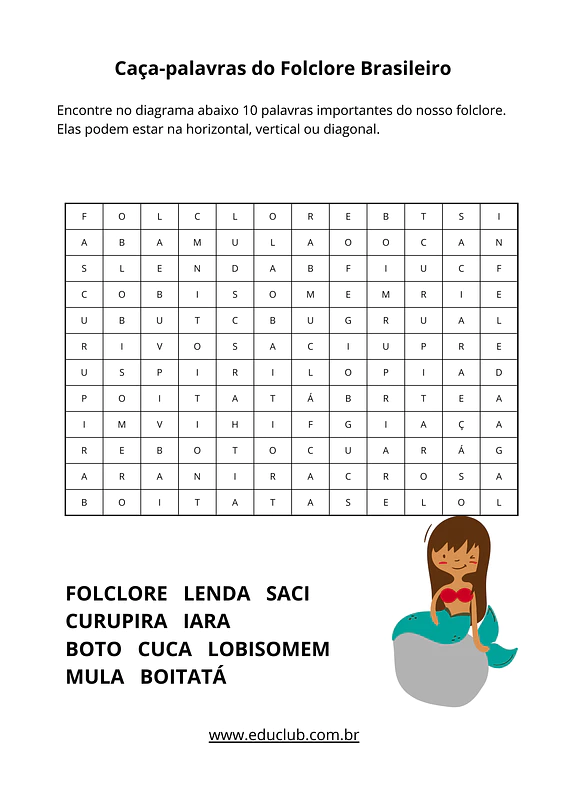 Caça-palavras do Folclore Brasileiro

Encontre no diagrama abaixo 10 palavras importantes do nosso folclore. Elas podem estar na horizontal, vertical ou diagonal.

| F | O | L | C | L | O | R | E | B | T | S | I |
|---|---|---|---|---|---|---|---|---|---|---|---|
| A | B | A | M | U | L | A | O | O | C | A | N |
| S | L | E | N | D | A | B | F | I | U | C | F |
| C | O | B | I | S | O | M | E | M | R | I | E |
| U | B | U | T | C | B | U | G | R | U | A | L |
| R | I | V | O | S | A | C | I | U | P | R | E |
| U | S | P | I | R | I | L | O | P | I | A | D |
| P | O | I | T | A | T | Á | B | R | T | E | A |
| I | M | V | I | H | I | F | G | I | A | Ç | A |
| R | E | B | O | T | O | C | U | A | R | Á | G |
| A | R | A | N | I | R | A | C | R | O | S | A |
| B | O | I | T | A | T | A | S | E | L | O | L |

FOLCLORE LENDA SACI
CURUPIRA IARA
BOTO CUCA LOBISOMEM
MULA BOITATÁ

www.educlub.com.br